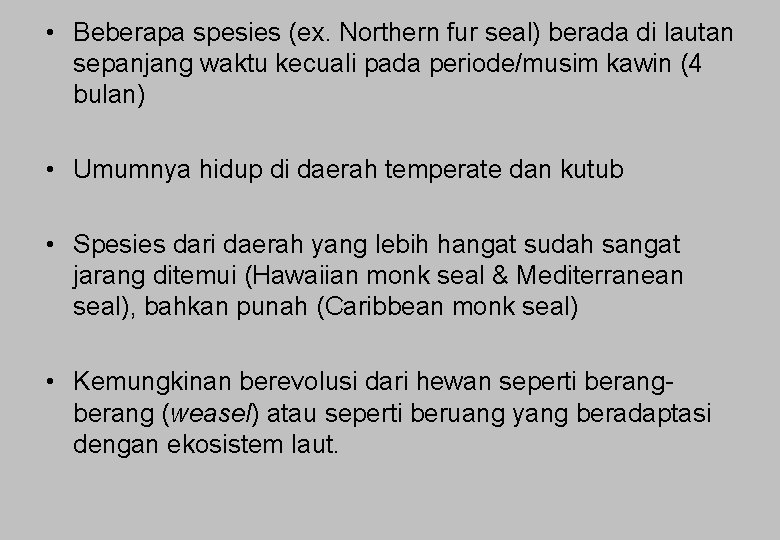 • Beberapa spesies (ex. Northern fur seal) berada di lautan sepanjang waktu kecuali pada periode/musim kawin (4 bulan)

• Umumnya hidup di daerah temperate dan kutub

• Spesies dari daerah yang lebih hangat sudah sangat jarang ditemui (Hawaiian monk seal & Mediterranean seal), bahkan punah (Caribbean monk seal)

• Kemungkinan berevolusi dari hewan seperti berang-berang (weasel) atau seperti beruang yang beradaptasi dengan ekosistem laut.